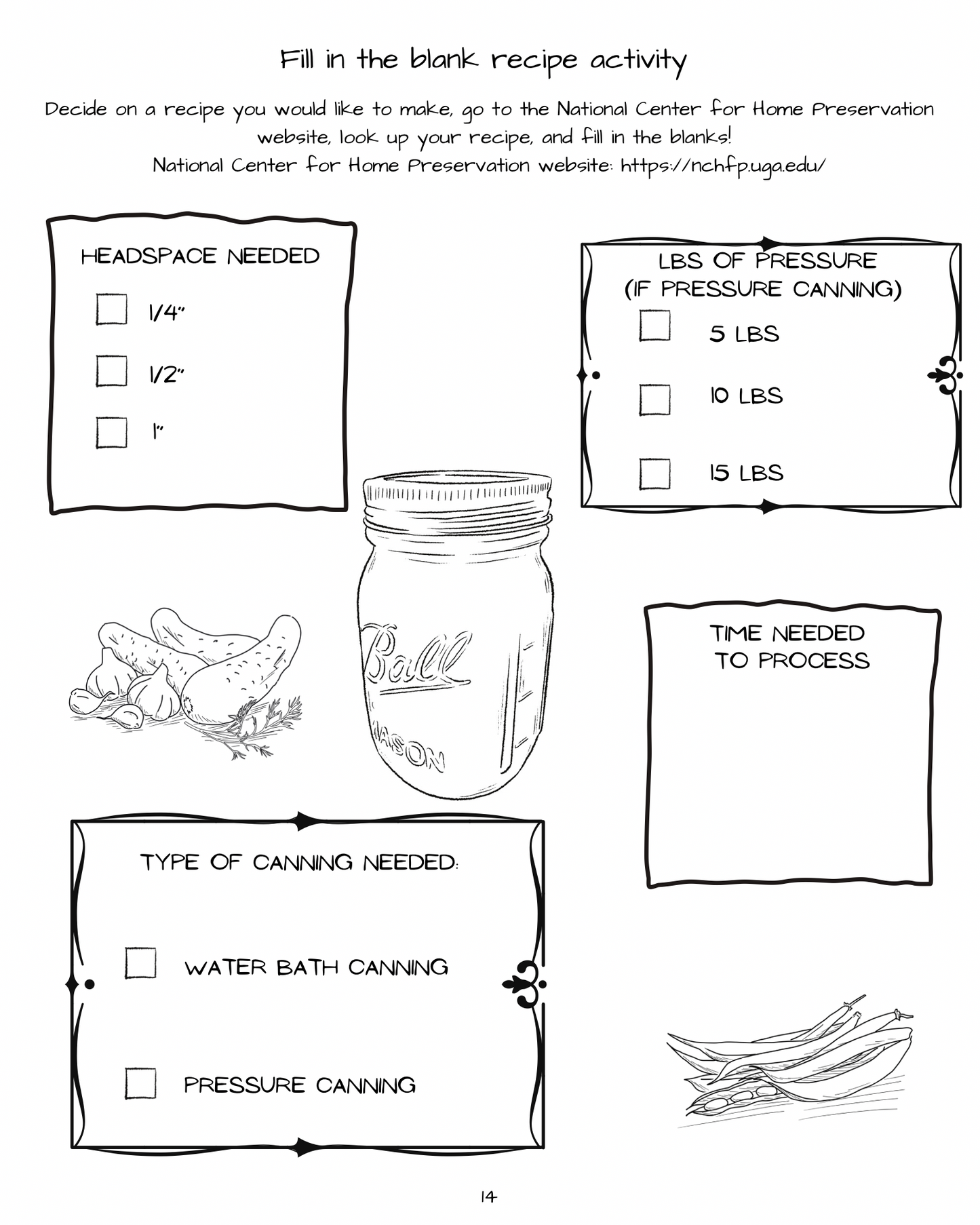 Fill in the blank recipe activity

Decide on a recipe you would like to make, go to the National Center for Home Preservation website, look up your recipe, and fill in the blanks!
National Center for Home Preservation website: https://nchfp.uga.edu/

HEADSPACE NEEDED

1/4"

1/2"

1"

LBS OF PRESSURE (IF PRESSURE CANNING)

5 LBS

10 LBS

15 LBS

Ball
MASON

TIME NEEDED TO PROCESS

TYPE OF CANNING NEEDED:

WATER BATH CANNING

PRESSURE CANNING

14